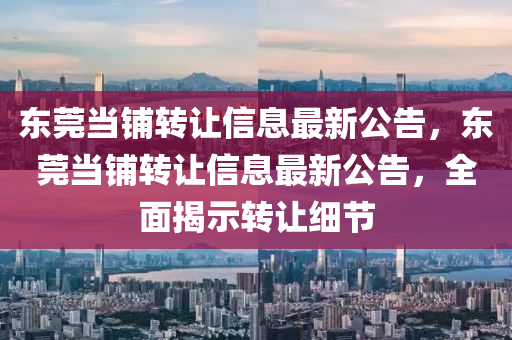 东莞当铺转让信息最新公告，东莞当铺转让信息最新公告，全面揭示转让细节